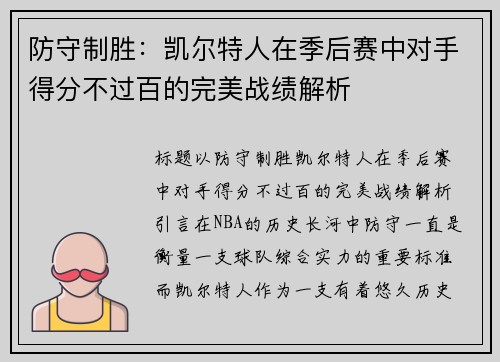 防守制胜：凯尔特人在季后赛中对手得分不过百的完美战绩解析

标题以防守制胜凯尔特人在季后赛中对手得分不过百的完美战绩解析引言在NBA的历史长河中防守一直是衡量一支球队综合实力的重要标准而凯尔特人作为一支有着悠久历史